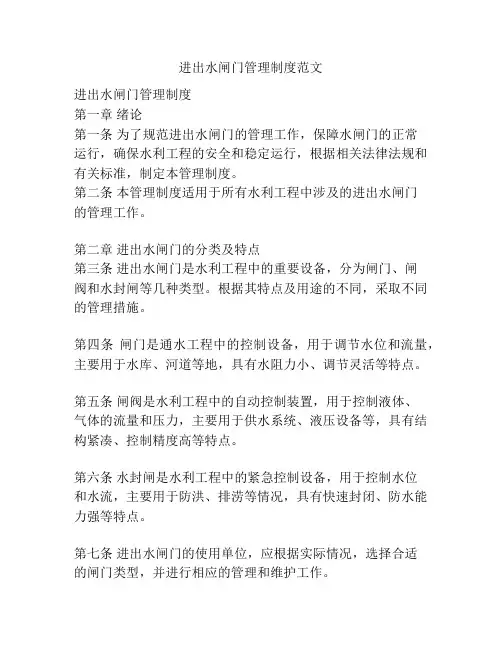 进出水闸门管理制度范文

进出水闸门管理制度
第一章 绪论
第一条 为了规范进出水闸门的管理工作，保障水闸门的正常运行，确保水利工程的安全和稳定运行，根据相关法律法规和有关标准，制定本管理制度。
第二条 本管理制度适用于所有水利工程中涉及的进出水闸门的管理工作。

第二章 进出水闸门的分类及特点
第三条 进出水闸门是水利工程中的重要设备，分为闸门、闸阀和水封闸等几种类型。根据其特点及用途的不同，采取不同的管理措施。

第四条 闸门是通水工程中的控制设备，用于调节水位和流量，主要用于水库、河道等地，具有水阻力小、调节灵活等特点。

第五条 闸阀是水利工程中的自动控制装置，用于控制液体、气体的流量和压力，主要用于供水系统、液压设备等，具有结构紧凑、控制精度高等特点。

第六条 水封闸是水利工程中的紧急控制设备，用于控制水位和水流，主要用于防洪、排涝等情况，具有快速封闭、防水能力强等特点。

第七条 进出水闸门的使用单位，应根据实际情况，选择合适的闸门类型，并进行相应的管理和维护工作。